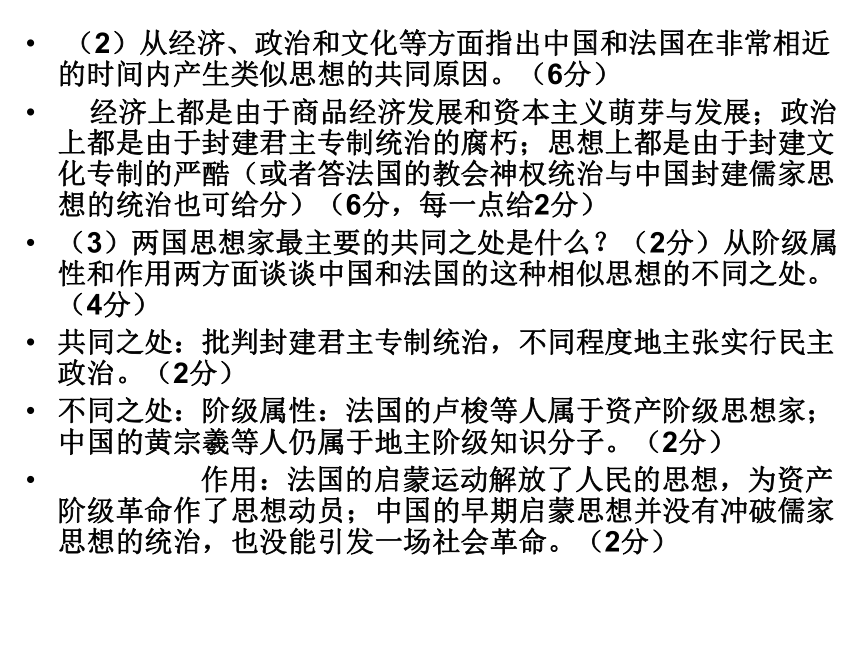 • （2）从经济、政治和文化等方面指出中国和法国在非常相近的时间内产生类似思想的共同原因。（6分）

• 经济上都是由于商品经济发展和资本主义萌芽与发展；政治上都是由于封建君主专制统治的腐朽；思想上都是由于封建文化专制的严酷（或者答法国的教会神权统治与中国封建儒家思想的统治也可给分）（6分，每一点给2分）

• （3）两国思想家最主要的共同之处是什么？（2分）从阶级属性和作用两方面谈谈中国和法国的这种相似思想的不同之处。（4分）

• 共同之处：批判封建君主专制统治，不同程度地主张实行民主政治。（2分）

• 不同之处：阶级属性：法国的卢梭等人属于资产阶级思想家；中国的黄宗羲等人仍属于地主阶级知识分子。（2分）

• 作用：法国的启蒙运动解放了人民的思想，为资产阶级革命作了思想动员；中国的早期启蒙思想并没有冲破儒家思想的统治，也没能引发一场社会革命。（2分）